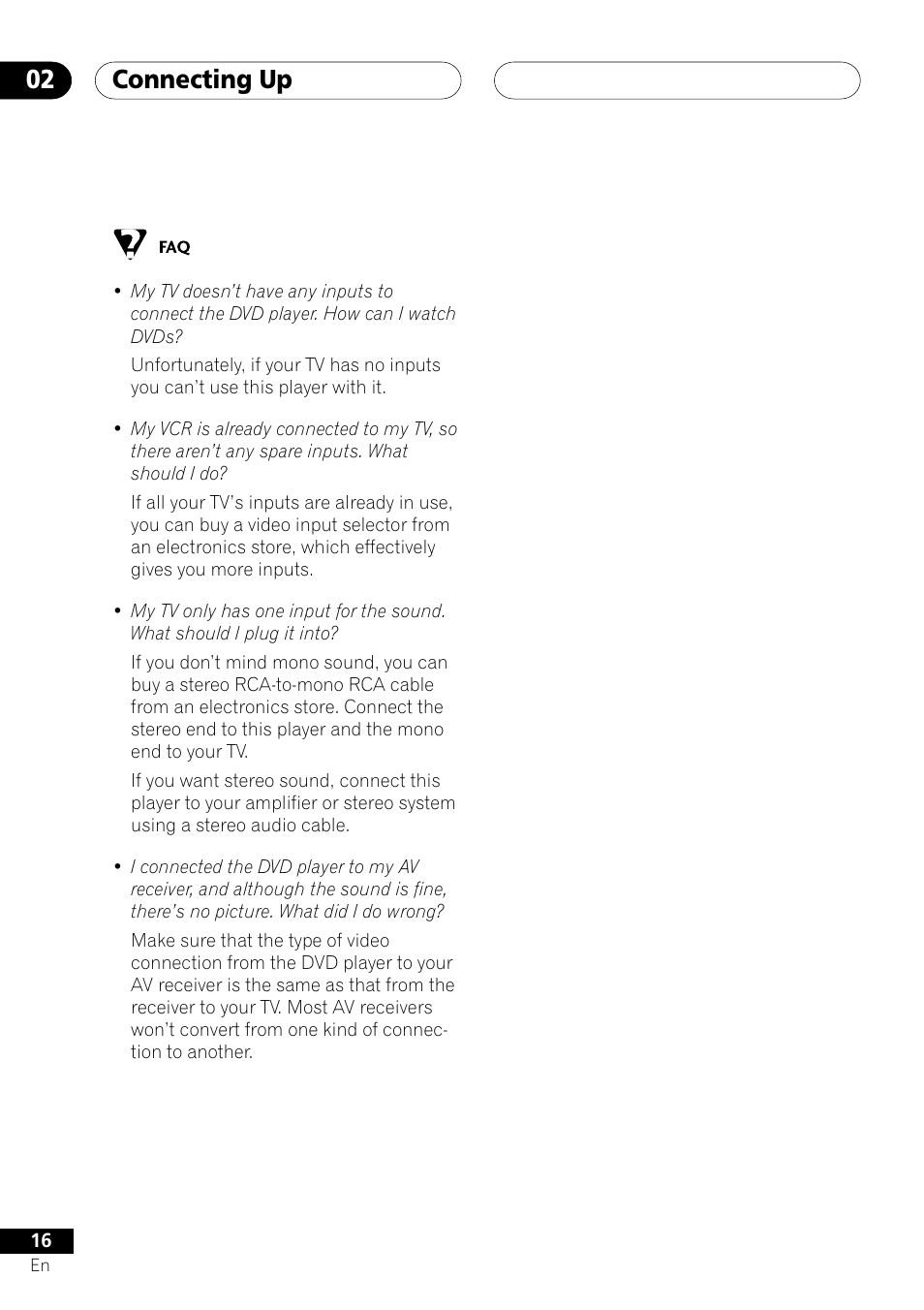 02 Connecting Up

FAQ

• My TV doesn't have any inputs to connect the DVD player. How can I watch DVDs?

Unfortunately, if your TV has no inputs you can't use this player with it.

• My VCR is already connected to my TV, so there aren't any spare inputs. What should I do?

If all your TV's inputs are already in use, you can buy a video input selector from an electronics store, which effectively gives you more inputs.

• My TV only has one input for the sound. What should I plug it into?

If you don't mind mono sound, you can buy a stereo RCA-to-mono RCA cable from an electronics store. Connect the stereo end to this player and the mono end to your TV.

If you want stereo sound, connect this player to your amplifier or stereo system using a stereo audio cable.

• I connected the DVD player to my AV receiver, and although the sound is fine, there's no picture. What did I do wrong?

Make sure that the type of video connection from the DVD player to your AV receiver is the same as that from the receiver to your TV. Most AV receivers won't convert from one kind of connection to another.

16
En